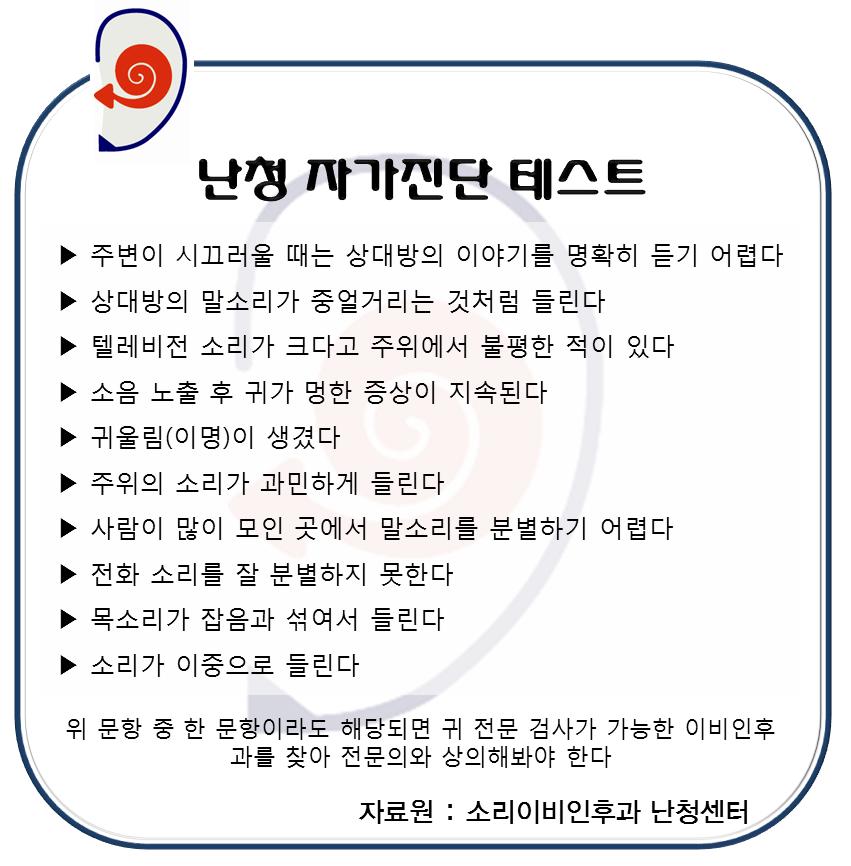 난청 자가진단 테스트

▶ 주변이 시끄러울 때는 상대방의 이야기를 명확히 듣기 어렵다

▶ 상대방의 말소리가 중얼거리는 것처럼 들린다

▶ 텔레비전 소리가 크다고 주위에서 불평한 적이 있다

▶ 소음 노출 후 귀가 멍한 증상이 지속된다

▶ 귀울림(이명)이 생겼다

▶ 주위의 소리가 과민하게 들린다

▶ 사람이 많이 모인 곳에서 말소리를 분별하기 어렵다

▶ 전화 소리를 잘 분별하지 못한다

▶ 목소리가 잡음과 섞여서 들린다

▶ 소리가 이중으로 들린다

위 문항 중 한 문항이라도 해당되면 귀 전문 검사가 가능한 이비인후과를 찾아 전문의와 상의해봐야 한다

자료원 : 소리이비인후과 난청센터